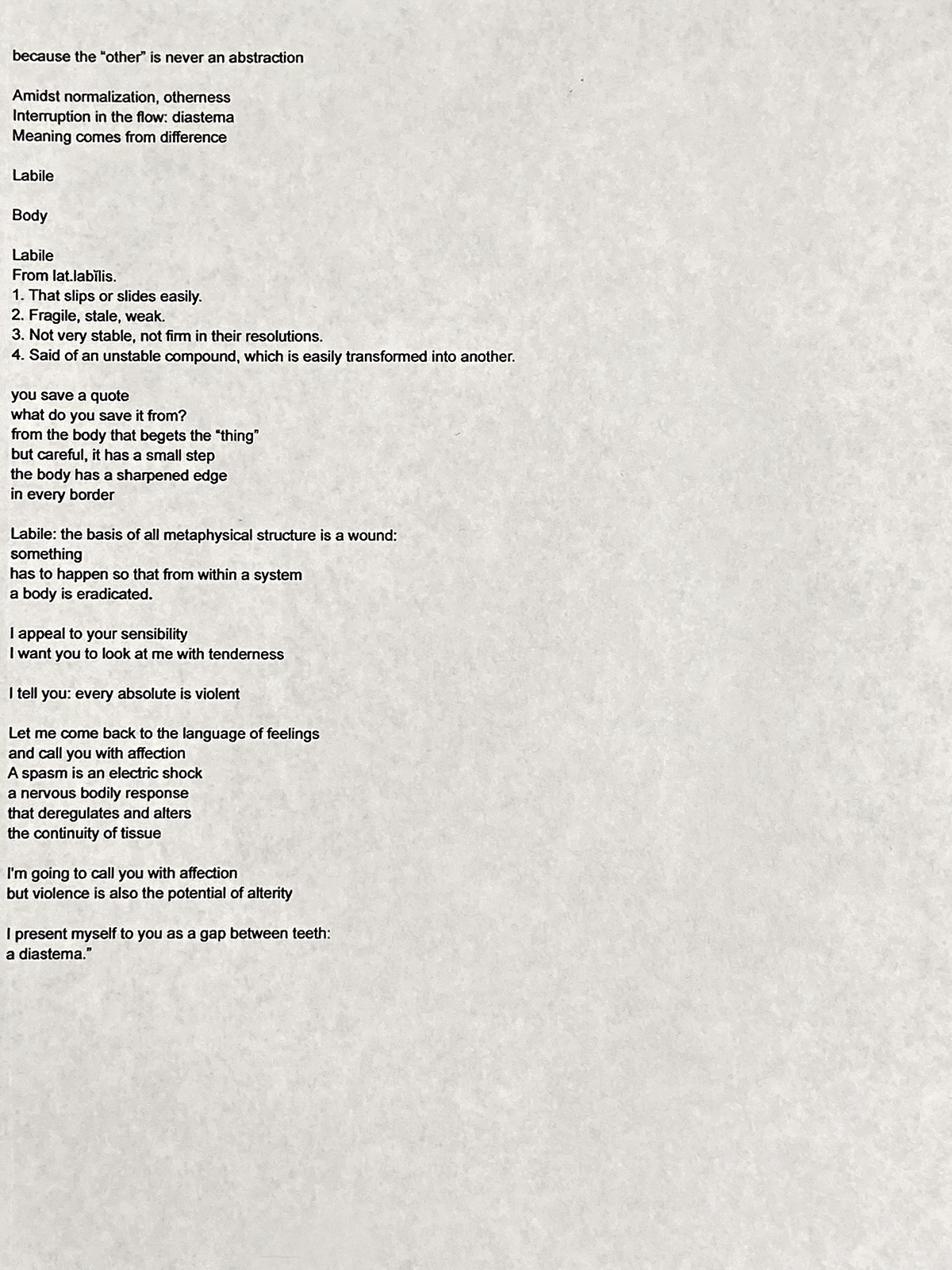 because the "other" is never an abstraction

Amidst normalization, otherness
Interruption in the flow: diastema
Meaning comes from difference

Labile

Body

Labile
From lat.labĭlis.
1. That slips or slides easily.
2. Fragile, stale, weak.
3. Not very stable, not firm in their resolutions.
4. Said of an unstable compound, which is easily transformed into another.

you save a quote
what do you save it from?
from the body that begets the "thing"
but careful, it has a small step
the body has a sharpened edge
in every border

Labile: the basis of all metaphysical structure is a wound:
something
has to happen so that from within a system
a body is eradicated.

I appeal to your sensibility
I want you to look at me with tenderness

I tell you: every absolute is violent

Let me come back to the language of feelings
and call you with affection
A spasm is an electric shock
a nervous bodily response
that deregulates and alters
the continuity of tissue

I'm going to call you with affection
but violence is also the potential of alterity

I present myself to you as a gap between teeth:
a diastema."